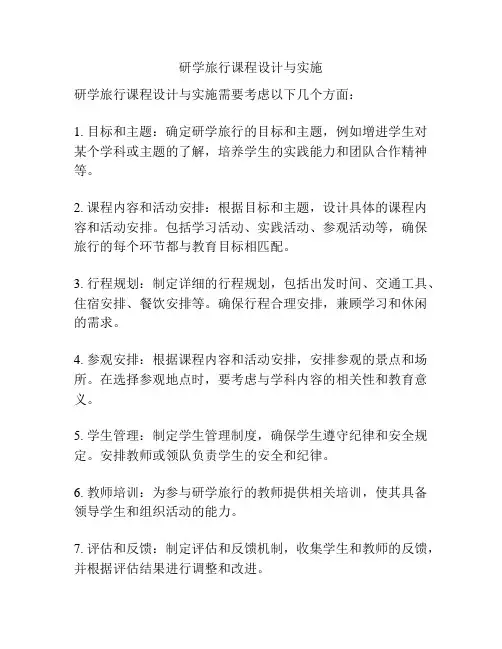 研学旅行课程设计与实施

研学旅行课程设计与实施需要考虑以下几个方面：

1. 目标和主题：确定研学旅行的目标和主题，例如增进学生对某个学科或主题的了解，培养学生的实践能力和团队合作精神等。

2. 课程内容和活动安排：根据目标和主题，设计具体的课程内容和活动安排。包括学习活动、实践活动、参观活动等，确保旅行的每个环节都与教育目标相匹配。

3. 行程规划：制定详细的行程规划，包括出发时间、交通工具、住宿安排、餐饮安排等。确保行程合理安排，兼顾学习和休闲的需求。

4. 参观安排：根据课程内容和活动安排，安排参观的景点和场所。在选择参观地点时，要考虑与学科内容的相关性和教育意义。

5. 学生管理：制定学生管理制度，确保学生遵守纪律和安全规定。安排教师或领队负责学生的安全和纪律。

6. 教师培训：为参与研学旅行的教师提供相关培训，使其具备领导学生和组织活动的能力。

7. 评估和反馈：制定评估和反馈机制，收集学生和教师的反馈，并根据评估结果进行调整和改进。